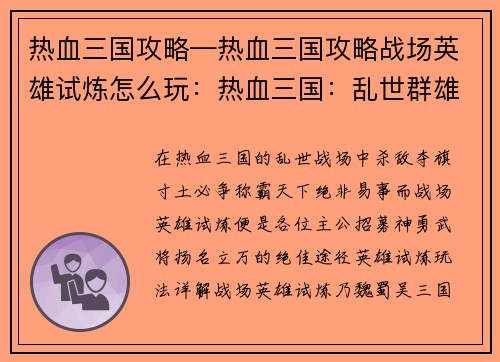 热血三国攻略—热血三国攻略战场英雄试炼怎么玩：热血三国：乱世群雄

在热血三国的乱世战场中杀敌夺旗寸土必争称霸天下绝非易事而战场英雄试炼便是各位主公招募神勇武将扬名立万的绝佳途径英雄试炼玩法详解战场英雄试炼乃魏蜀吴三国